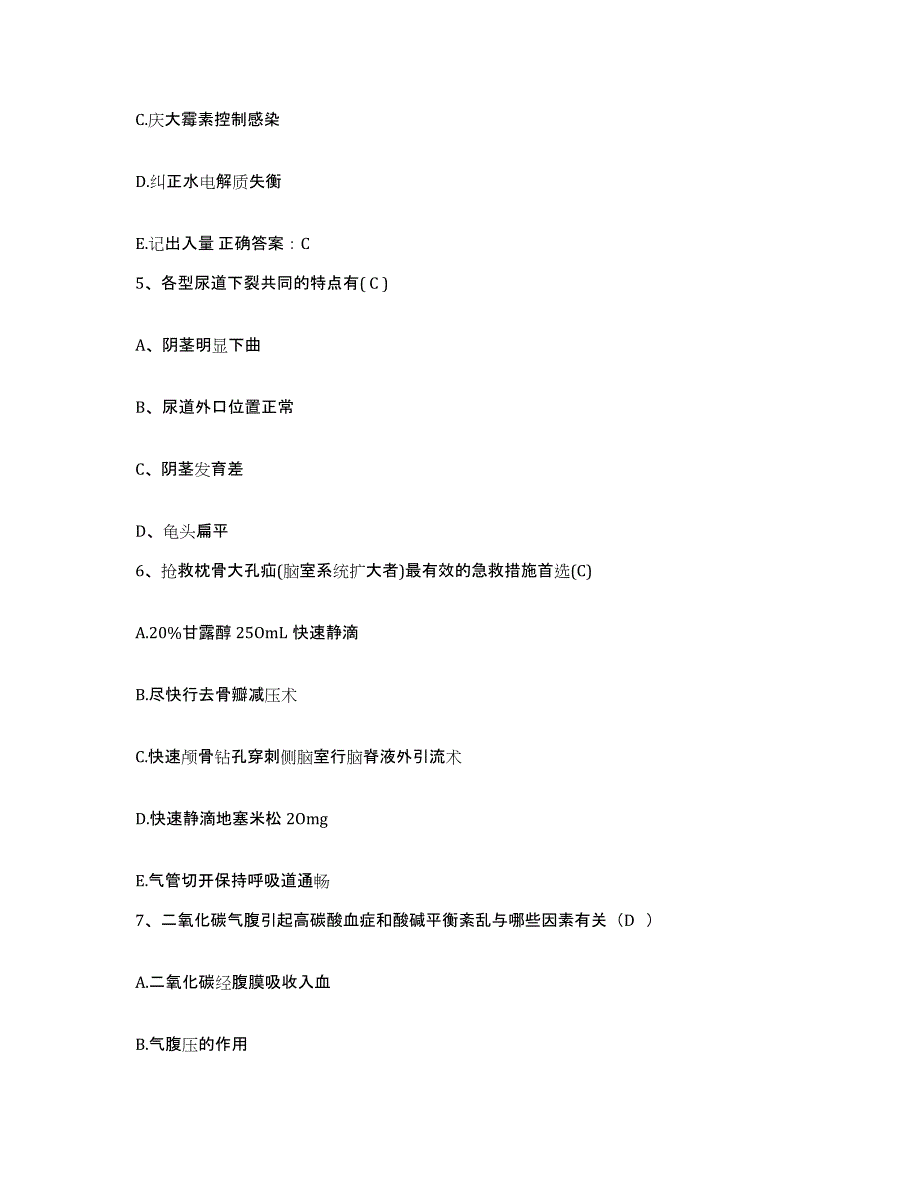 C.庆大霉素控制感染

D.纠正水电解质失衡

E.记出入量 正确答案：C

5、各型尿道下裂共同的特点有( C )

A、阴茎明显下曲

B、尿道外口位置正常

C、阴茎发育差

D、龟头扁平

6、抢救枕骨大孔疝(脑室系统扩大者)最有效的急救措施首选(C)

A.20%甘露醇 250mL 快速静滴

B.尽快行去骨瓣减压术

C.快速颅骨钻孔穿刺侧脑室行脑脊液外引流术

D.快速静滴地塞米松 20mg

E.气管切开保持呼吸道通畅

7、二氧化碳气腹引起高碳酸血症和酸碱平衡紊乱与哪些因素有关（D ）

A.二氧化碳经腹膜吸收入血

B.气腹压的作用